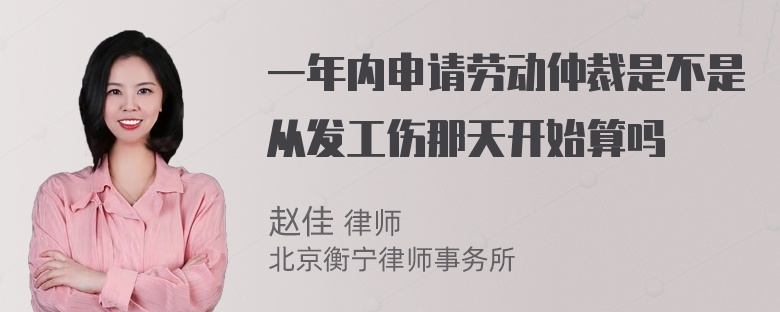 一年内申请劳动仲裁是不是从发工伤那天开始算吗

赵佳 律师
北京衡宁律师事务所